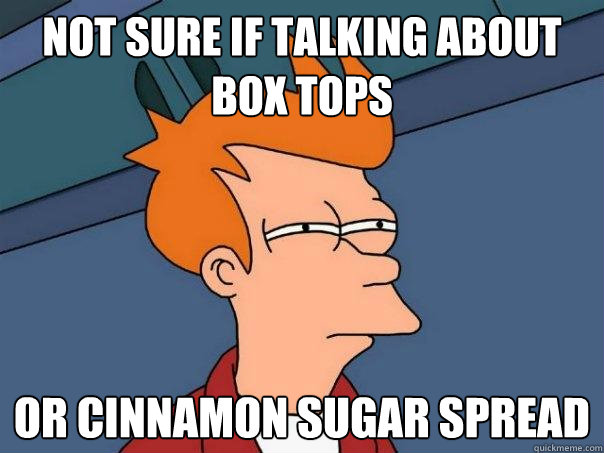 NOT SURE IF TALKING ABOUT BOX TOPS

OR CINNAMON SUGAR SPREAD

quickmeme.com